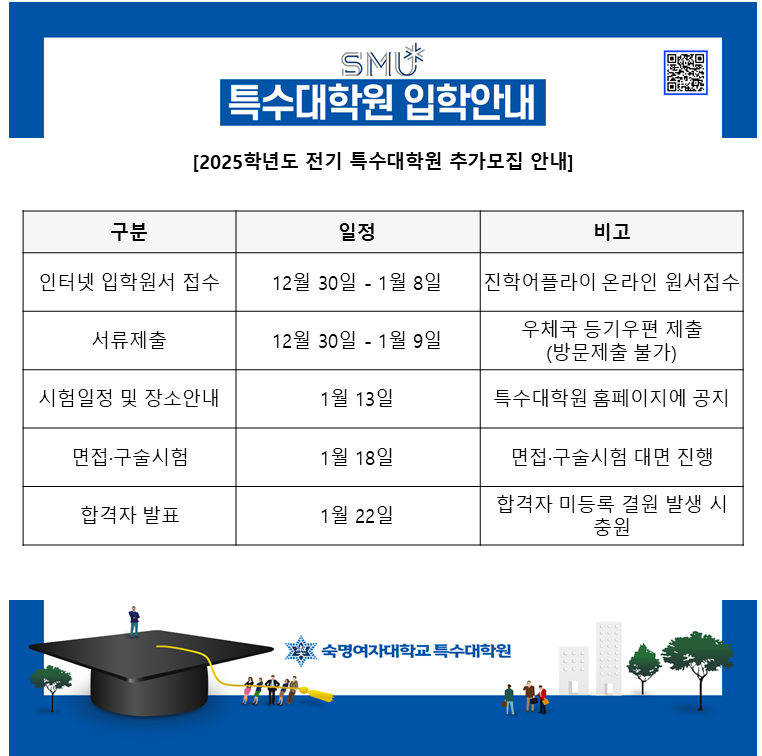 SMU

특수대학원 입학안내

[2025학년도 전기 특수대학원 추가모집 안내]

| 구분 | 일정 | 비고 |
|---|---|---|
| 인터넷 입학원서 접수 | 12월 30일 - 1월 8일 | 진학어플라이 온라인 원서접수 |
| 서류제출 | 12월 30일 - 1월 9일 | 우체국 등기우편 제출 (방문제출 불가) |
| 시험일정 및 장소안내 | 1월 13일 | 특수대학원 홈페이지에 공지 |
| 면접·구술시험 | 1월 18일 | 면접·구술시험 대면 진행 |
| 합격자 발표 | 1월 22일 | 합격자 미등록 결원 발생 시 충원 |

숙명여자대학교 특수대학원